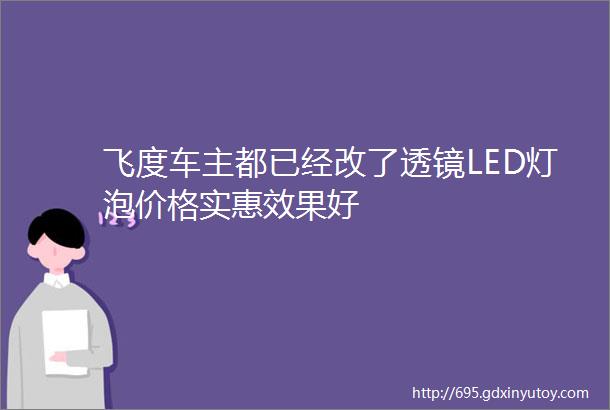 飞度车主都已经改了透镜LED灯泡价格实惠效果好

123

http://695.gdxinyutoy.com